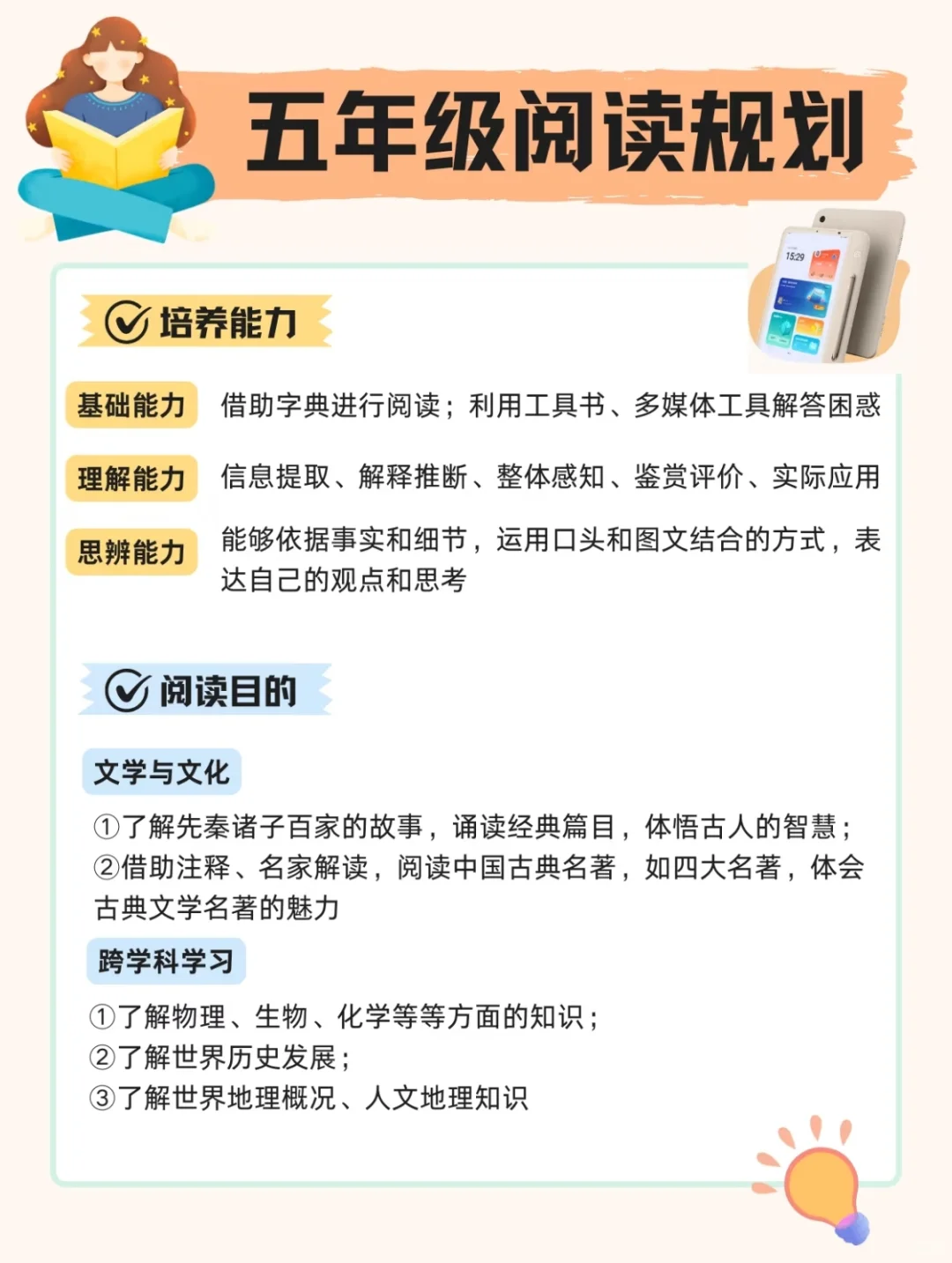 五年级阅读规划

培养能力

基础能力 借助字典进行阅读；利用工具书、多媒体工具解答困惑

理解能力 信息提取、解释推断、整体感知、鉴赏评价、实际应用

思辨能力 能够依据事实和细节，运用口头和图文结合的方式，表达自己的观点和思考

阅读目的

文学与文化

①了解先秦诸子百家的故事，诵读经典篇目，体悟古人的智慧；
②借助注释、名家解读，阅读中国古典名著，如四大名著，体会古典文学名著的魅力

跨学科学习

①了解物理、生物、化学等等方面的知识；
②了解世界历史发展；
③了解世界地理概况、人文地理知识